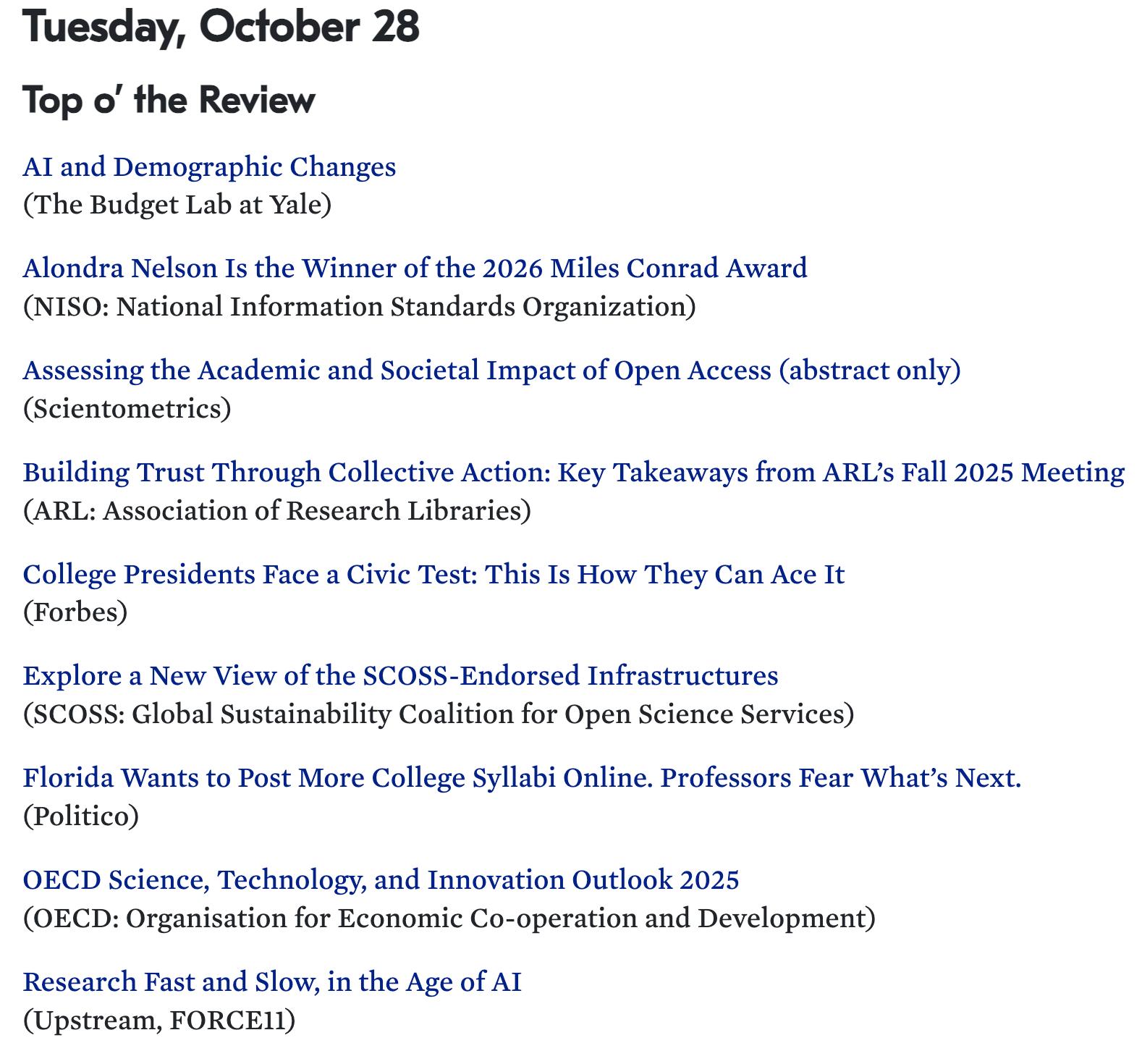 Tuesday, October 28

Top o' the Review

AI and Demographic Changes
(The Budget Lab at Yale)

Alondra Nelson Is the Winner of the 2026 Miles Conrad Award
(NISO: National Information Standards Organization)

Assessing the Academic and Societal Impact of Open Access (abstract only)
(Scientometrics)

Building Trust Through Collective Action: Key Takeaways from ARL's Fall 2025 Meeting
(ARL: Association of Research Libraries)

College Presidents Face a Civic Test: This Is How They Can Ace It
(Forbes)

Explore a New View of the SCOSS-Endorsed Infrastructures
(SCOSS: Global Sustainability Coalition for Open Science Services)

Florida Wants to Post More College Syllabi Online. Professors Fear What's Next.
(Politico)

OECD Science, Technology, and Innovation Outlook 2025
(OECD: Organisation for Economic Co-operation and Development)

Research Fast and Slow, in the Age of AI
(Upstream, FORCE11)